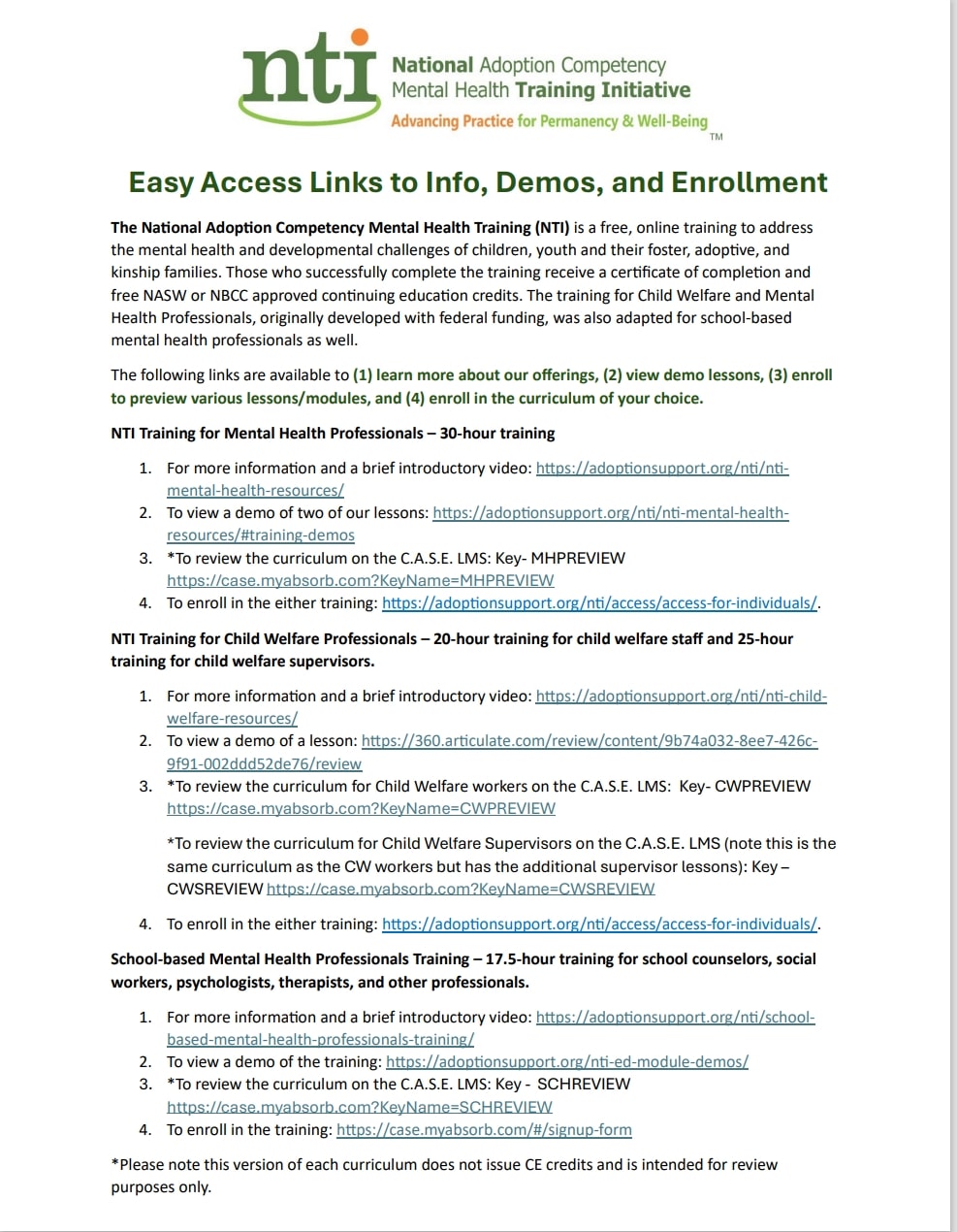 nti National Adoption Competency Mental Health Training Initiative
Advancing Practice for Permanency & Well-Being
TM

Easy Access Links to Info, Demos, and Enrollment

The National Adoption Competency Mental Health Training (NTI) is a free, online training to address the mental health and developmental challenges of children, youth and their foster, adoptive, and kinship families. Those who successfully complete the training receive a certificate of completion and free NASW or NBCC approved continuing education credits. The training for Child Welfare and Mental Health Professionals, originally developed with federal funding, was also adapted for school-based mental health professionals as well.

The following links are available to (1) learn more about our offerings, (2) view demo lessons, (3) enroll to preview various lessons/modules, and (4) enroll in the curriculum of your choice.

NTI Training for Mental Health Professionals – 30-hour training

1. For more information and a brief introductory video: https://adoptionsupport.org/nti/nti-mental-health-resources/
2. To view a demo of two of our lessons: https://adoptionsupport.org/nti/nti-mental-health-resources/#training-demos
3. *To review the curriculum on the C.A.S.E. LMS: Key- MHPREVIEW https://case.myabsorb.com?KeyName=MHPREVIEW
4. To enroll in the either training: https://adoptionsupport.org/nti/access/access-for-individuals/.

NTI Training for Child Welfare Professionals – 20-hour training for child welfare staff and 25-hour training for child welfare supervisors.

1. For more information and a brief introductory video: https://adoptionsupport.org/nti/nti-child-welfare-resources/
2. To view a demo of a lesson: https://360.articulate.com/review/content/9b74a032-8ee7-426c-9f91-002ddd52de76/review
3. *To review the curriculum for Child Welfare workers on the C.A.S.E. LMS: Key- CWPREVIEW https://case.myabsorb.com?KeyName=CWPREVIEW

*To review the curriculum for Child Welfare Supervisors on the C.A.S.E. LMS (note this is the same curriculum as the CW workers but has the additional supervisor lessons): Key – CWSREVIEW https://case.myabsorb.com?KeyName=CWSREVIEW

4. To enroll in the either training: https://adoptionsupport.org/nti/access/access-for-individuals/.

School-based Mental Health Professionals Training – 17.5-hour training for school counselors, social workers, psychologists, therapists, and other professionals.

1. For more information and a brief introductory video: https://adoptionsupport.org/nti/school-based-mental-health-professionals-training/
2. To view a demo of the training: https://adoptionsupport.org/nti-ed-module-demos/
3. *To review the curriculum on the C.A.S.E. LMS: Key - SCHREVIEW https://case.myabsorb.com?KeyName=SCHREVIEW
4. To enroll in the training: https://case.myabsorb.com/#/signup-form

*Please note this version of each curriculum does not issue CE credits and is intended for review purposes only.